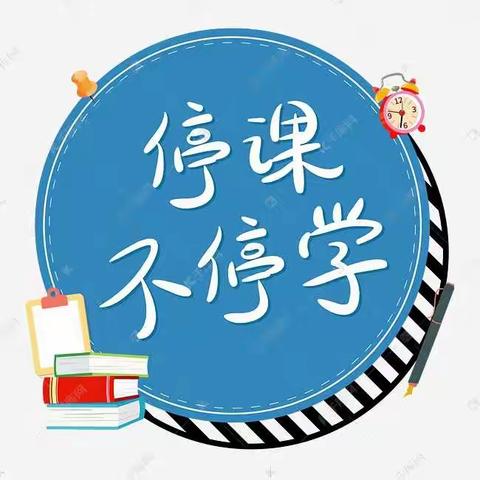 停课
不停学

12
3
6
9